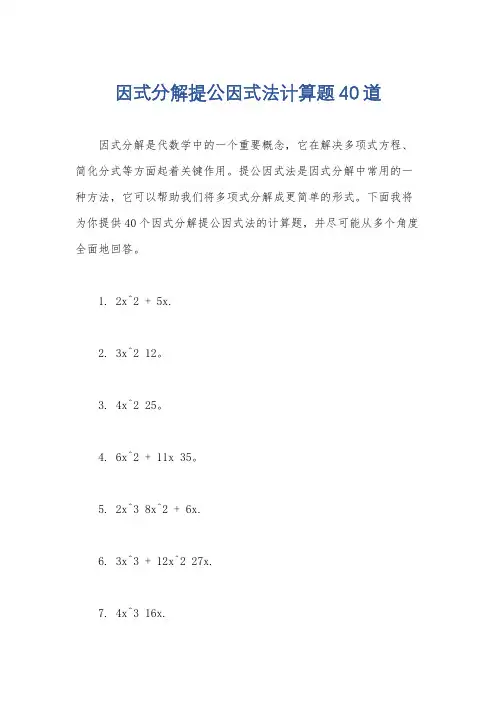 因式分解提公因式法计算题40道

因式分解是代数学中的一个重要概念，它在解决多项式方程、简化分式等方面起着关键作用。提公因式法是因式分解中常用的一种方法，它可以帮助我们将多项式分解成更简单的形式。下面我将为你提供40个因式分解提公因式法的计算题，并尽可能从多个角度全面地回答。

1. 2x^2 + 5x.

2. 3x^2 12。

3. 4x^2 25。

4. 6x^2 + 11x 35。

5. 2x^3 8x^2 + 6x.

6. 3x^3 + 12x^2 27x.

7. 4x^3 16x.